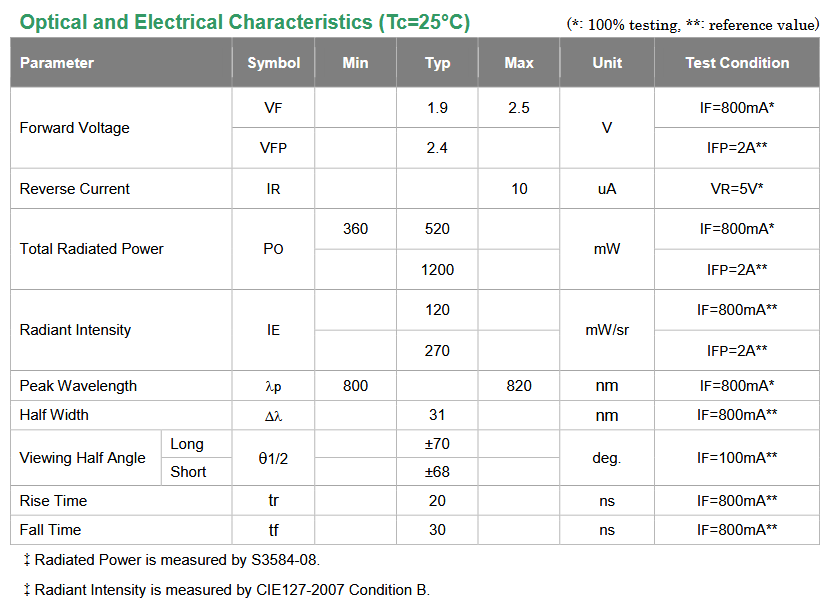 Optical and Electrical Characteristics (Tc=25°C)

(*: 100% testing, **: reference value)

| Parameter | | Symbol | Min | Typ | Max | Unit | Test Condition |
|---|---|---|---|---|---|---|---|
| Forward Voltage | | VF | | 1.9 | 2.5 | V | IF=800mA* |
| | | VFP | | 2.4 | | | IFP=2A** |
| Reverse Current | | IR | | | 10 | uA | VR=5V* |
| Total Radiated Power | | PO | 360 | 520 | | mW | IF=800mA* |
| | | | | 1200 | | | IFP=2A** |
| Radiant Intensity | | IE | | 120 | | mW/sr | IF=800mA** |
| | | | | 270 | | | IFP=2A** |
| Peak Wavelength | | λp | 800 | | 820 | nm | IF=800mA* |
| Half Width | | Δλ | | 31 | | nm | IF=800mA** |
| Viewing Half Angle | Long | θ1/2 | | ±70 | | deg. | IF=100mA** |
| | Short | | | ±68 | | | |
| Rise Time | | tr | | 20 | | ns | IF=800mA** |
| Fall Time | | tf | | 30 | | ns | IF=800mA** |

‡ Radiated Power is measured by S3584-08.

‡ Radiant Intensity is measured by CIE127-2007 Condition B.